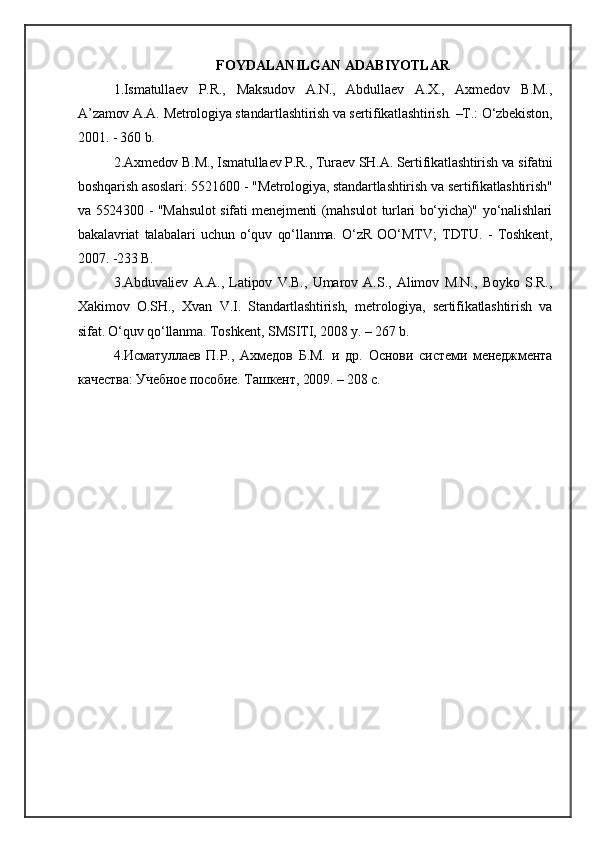 FOYDALANILGAN ADABIYOTLAR

1.Ismatullaev P.R., Maksudov A.N., Abdullaev A.X., Axmedov B.M., A'zamov A.A. Metrologiya standartlashtirish va sertifikatlashtirish. –T.: O'zbekiston, 2001. - 360 b.

2.Axmedov B.M., Ismatullaev P.R., Turaev SH.A. Sertifikatlashtirish va sifatni boshqarish asoslari: 5521600 - "Metrologiya, standartlashtirish va sertifikatlashtirish" va 5524300 - "Mahsulot sifati menejmenti (mahsulot turlari bo'yicha)" yo'nalishlari bakalavriat talabalari uchun o'quv qo'llanma. O'zR OO'MTV; TDTU. - Toshkent, 2007. -233 B.

3.Abduvaliev A.A., Latipov V.B., Umarov A.S., Alimov M.N., Boyko S.R., Xakimov O.SH., Xvan V.I. Standartlashtirish, metrologiya, sertifikatlashtirish va sifat. O'quv qo'llanma. Toshkent, SMSITI, 2008 y. – 267 b.

4.Исматуллаев П.Р., Ахмедов Б.М. и др. Основи системи менеджмента качества: Учебное пособие. Ташкент, 2009. – 208 с.

Docx.uz